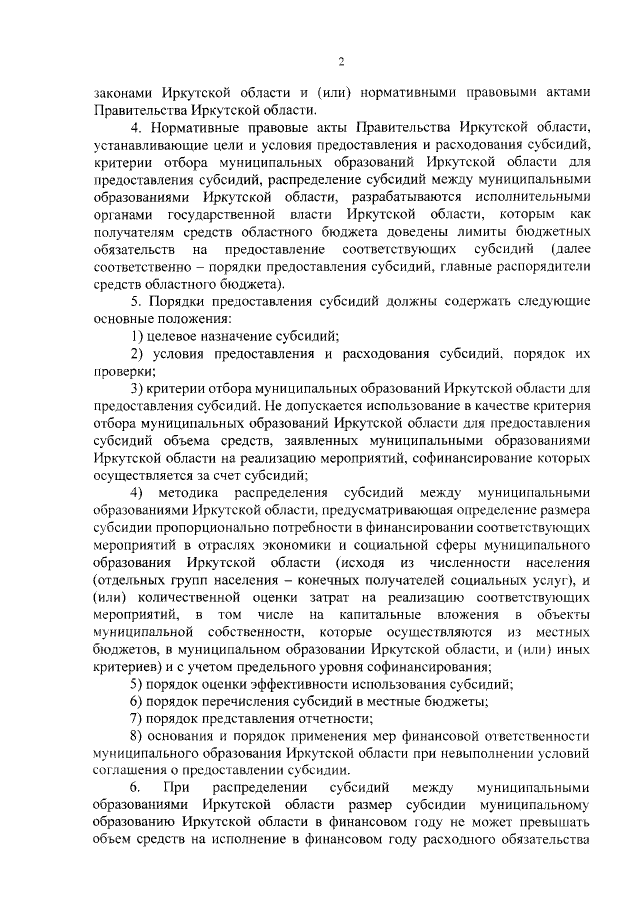 2

законами Иркутской области и (или) нормативными правовыми актами Правительства Иркутской области.

4. Нормативные правовые акты Правительства Иркутской области, устанавливающие цели и условия предоставления и расходования субсидий, критерии отбора муниципальных образований Иркутской области для предоставления субсидий, распределение субсидий между муниципальными образованиями Иркутской области, разрабатываются исполнительными органами государственной власти Иркутской области, которым как получателям средств областного бюджета доведены лимиты бюджетных обязательств на предоставление соответствующих субсидий (далее соответственно – порядки предоставления субсидий, главные распорядители средств областного бюджета).

5. Порядки предоставления субсидий должны содержать следующие основные положения:

1) целевое назначение субсидий;

2) условия предоставления и расходования субсидий, порядок их проверки;

3) критерии отбора муниципальных образований Иркутской области для предоставления субсидий. Не допускается использование в качестве критерия отбора муниципальных образований Иркутской области для предоставления субсидий объема средств, заявленных муниципальными образованиями Иркутской области на реализацию мероприятий, софинансирование которых осуществляется за счет субсидий;

4) методика распределения субсидий между муниципальными образованиями Иркутской области, предусматривающая определение размера субсидии пропорционально потребности в финансировании соответствующих мероприятий в отраслях экономики и социальной сферы муниципального образования Иркутской области (исходя из численности населения (отдельных групп населения – конечных получателей социальных услуг), и (или) количественной оценки затрат на реализацию соответствующих мероприятий, в том числе на капитальные вложения в объекты муниципальной собственности, которые осуществляются из местных бюджетов, в муниципальном образовании Иркутской области, и (или) иных критериев) и с учетом предельного уровня софинансирования;

5) порядок оценки эффективности использования субсидий;

6) порядок перечисления субсидий в местные бюджеты;

7) порядок представления отчетности;

8) основания и порядок применения мер финансовой ответственности муниципального образования Иркутской области при невыполнении условий соглашения о предоставлении субсидии.

6. При распределении субсидий между муниципальными образованиями Иркутской области размер субсидии муниципальному образованию Иркутской области в финансовом году не может превышать объем средств на исполнение в финансовом году расходного обязательства